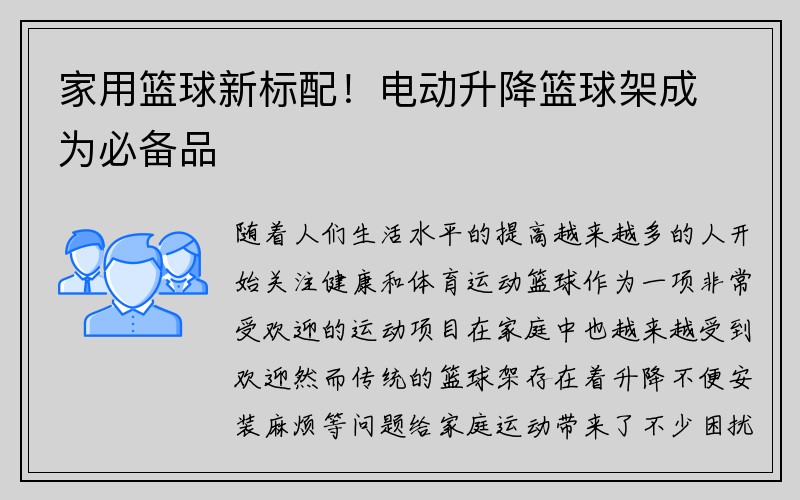 家用篮球新标配！电动升降篮球架成为必备品

随着人们生活水平的提高越来越多的人开始关注健康和体育运动篮球作为一项非常受欢迎的运动项目在家庭中也越来越受到欢迎然而传统的篮球架存在着升降不便安装麻烦等问题给家庭运动带来了不少困扰